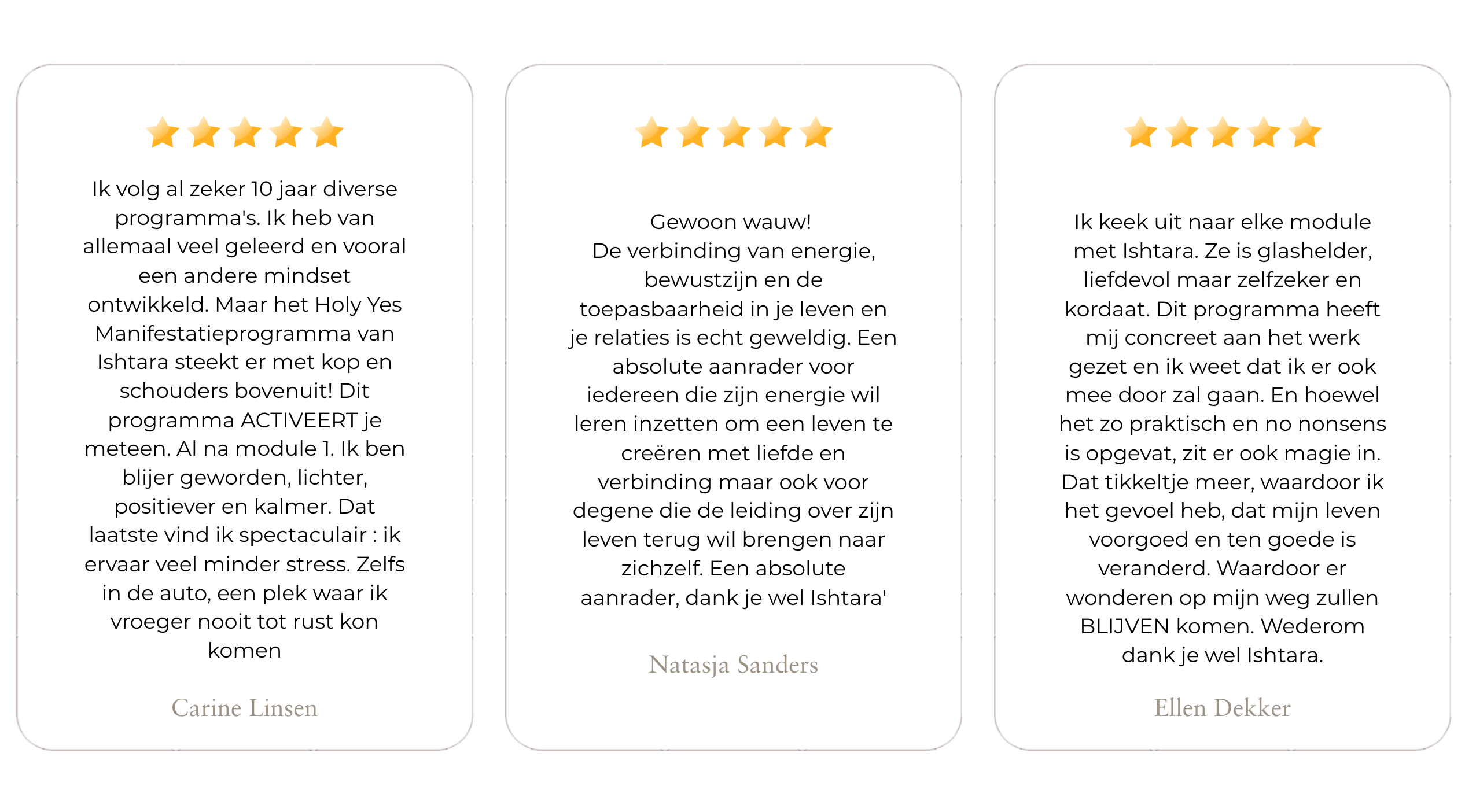 Ik volg al zeker 10 jaar diverse programma's. Ik heb van allemaal veel geleerd en vooral een andere mindset ontwikkeld. Maar het Holy Yes Manifestatieprogramma van Ishtara steekt er met kop en schouders bovenuit! Dit programma ACTIVEERT je meteen. Al na module 1. Ik ben blijer geworden, lichter, positiever en kalmer. Dat laatste vind ik spectaculair : ik ervaar veel minder stress. Zelfs in de auto, een plek waar ik vroeger nooit tot rust kon komen

Carine Linsen

Gewoon wauw!
De verbinding van energie, bewustzijn en de toepasbaarheid in je leven en je relaties is echt geweldig. Een absolute aanrader voor iedereen die zijn energie wil leren inzetten om een leven te creëren met liefde en verbinding maar ook voor degene die de leiding over zijn leven terug wil brengen naar zichzelf. Een absolute aanrader, dank je wel Ishtara'

Natasja Sanders

Ik keek uit naar elke module met Ishtara. Ze is glashelder, liefdevol maar zelfzeker en kordaat. Dit programma heeft mij concreet aan het werk gezet en ik weet dat ik er ook mee door zal gaan. En hoewel het zo praktisch en no nonsens is opgevat, zit er ook magie in. Dat tikkeltje meer, waardoor ik het gevoel heb, dat mijn leven voorgoed en ten goede is veranderd. Waardoor er wonderen op mijn weg zullen BLIJVEN komen. Wederom dank je wel Ishtara.

Ellen Dekker